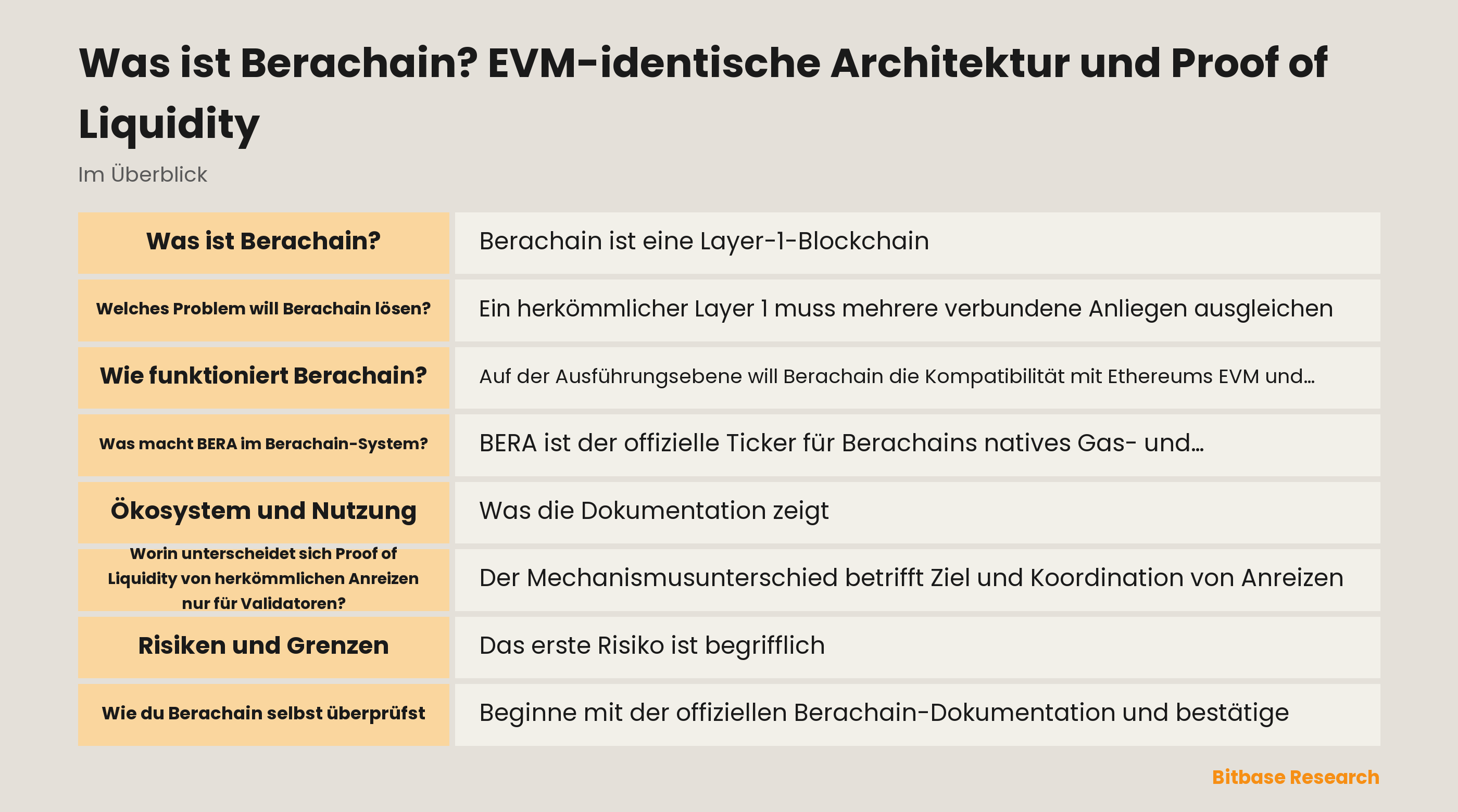 Was ist Berachain? EVM-identische Architektur und Proof of Liquidity

Im Überblick

| Was ist Berachain? | Berachain ist eine Layer-1-Blockchain |
|---|---|
| Welches Problem will Berachain lösen? | Ein herkömmlicher Layer 1 muss mehrere verbundene Anliegen ausgleichen |
| Wie funktioniert Berachain? | Auf der Ausführungsebene will Berachain die Kompatibilität mit Ethereums EVM und… |
| Was macht BERA im Berachain-System? | BERA ist der offizielle Ticker für Berachains natives Gas- und… |
| Ökosystem und Nutzung | Was die Dokumentation zeigt |
| Worin unterscheidet sich Proof of Liquidity von herkömmlichen Anreizen nur für Validatoren? | Der Mechanismusunterschied betrifft Ziel und Koordination von Anreizen |
| Risiken und Grenzen | Das erste Risiko ist begrifflich |
| Wie du Berachain selbst überprüfst | Beginne mit der offiziellen Berachain-Dokumentation und bestätige |

Bitbase Research